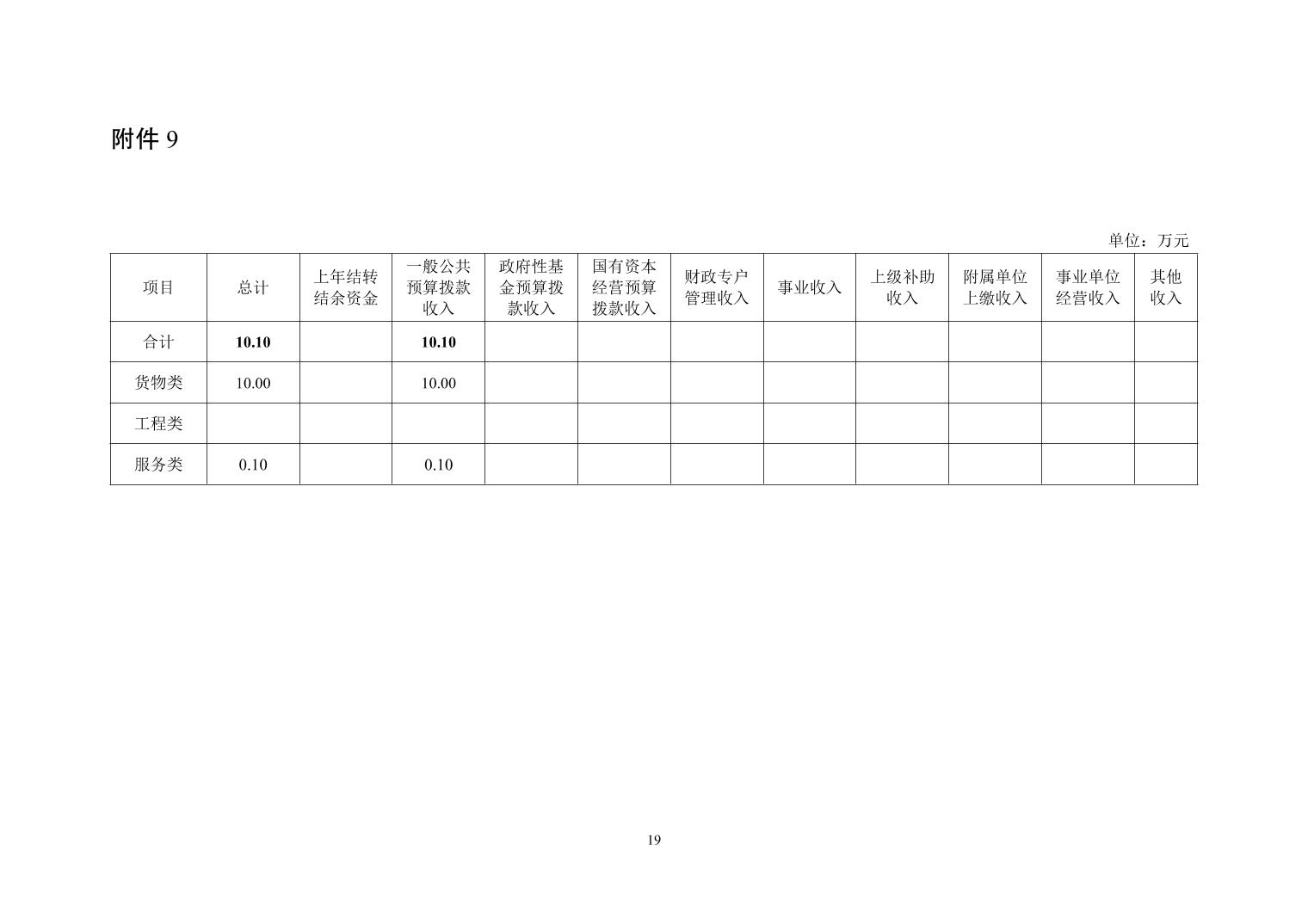 附件9

单位：万元

| 项目 | 总计 | 上年结转结余资金 | 一般公共预算拨款收入 | 政府性基金预算拨款收入 | 国有资本经营预算拨款收入 | 财政专户管理收入 | 事业收入 | 上级补助收入 | 附属单位上缴收入 | 事业单位经营收入 | 其他收入 |
|---|---|---|---|---|---|---|---|---|---|---|---|
| 合计 | 10.10 |  | 10.10 |  |  |  |  |  |  |  |  |
| 货物类 | 10.00 |  | 10.00 |  |  |  |  |  |  |  |  |
| 工程类 |  |  |  |  |  |  |  |  |  |  |  |
| 服务类 | 0.10 |  | 0.10 |  |  |  |  |  |  |  |  |

19